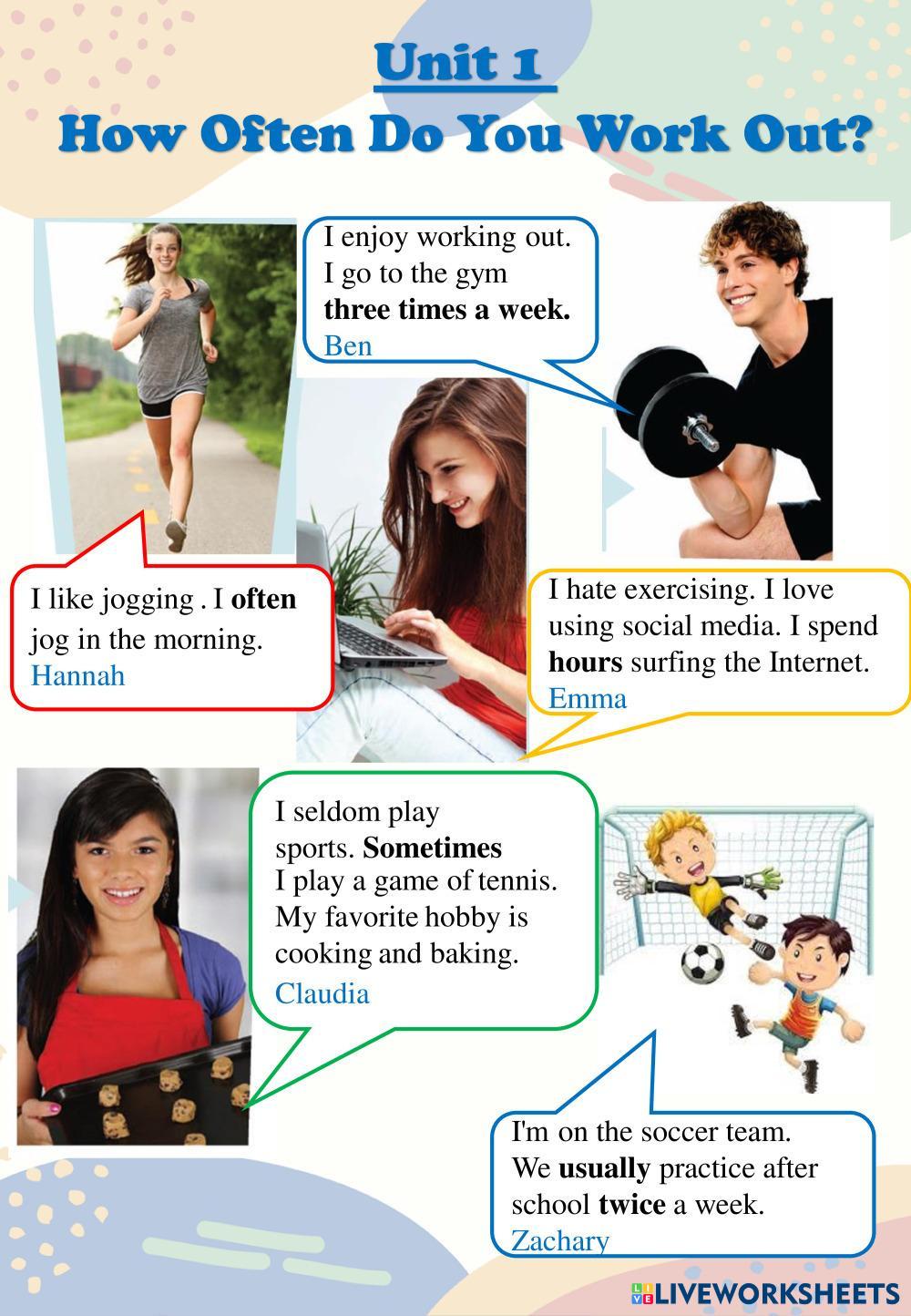 Unit 1

How Often Do You Work Out?

I enjoy working out. I go to the gym three times a week.
Ben

I like jogging . I often jog in the morning.
Hannah

I hate exercising. I love using social media. I spend hours surfing the Internet.
Emma

I seldom play sports. Sometimes I play a game of tennis. My favorite hobby is cooking and baking.
Claudia

I'm on the soccer team. We usually practice after school twice a week.
Zachary

LIVEWORKSHEETS